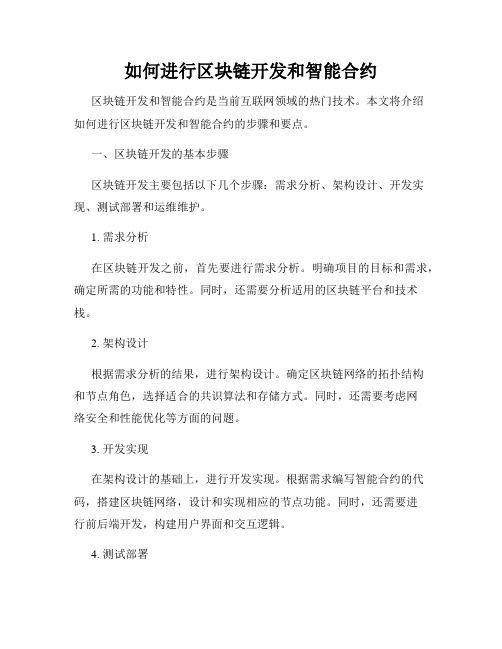 如何进行区块链开发和智能合约

区块链开发和智能合约是当前互联网领域的热门技术。本文将介绍如何进行区块链开发和智能合约的步骤和要点。

一、区块链开发的基本步骤

区块链开发主要包括以下几个步骤：需求分析、架构设计、开发实现、测试部署和运维维护。

1. 需求分析

在区块链开发之前，首先要进行需求分析。明确项目的目标和需求，确定所需的功能和特性。同时，还需要分析适用的区块链平台和技术栈。

2. 架构设计

根据需求分析的结果，进行架构设计。确定区块链网络的拓扑结构和节点角色，选择适合的共识算法和存储方式。同时，还需要考虑网络安全和性能优化等方面的问题。

3. 开发实现

在架构设计的基础上，进行开发实现。根据需求编写智能合约的代码，搭建区块链网络，设计和实现相应的节点功能。同时，还需要进行前后端开发，构建用户界面和交互逻辑。

4. 测试部署